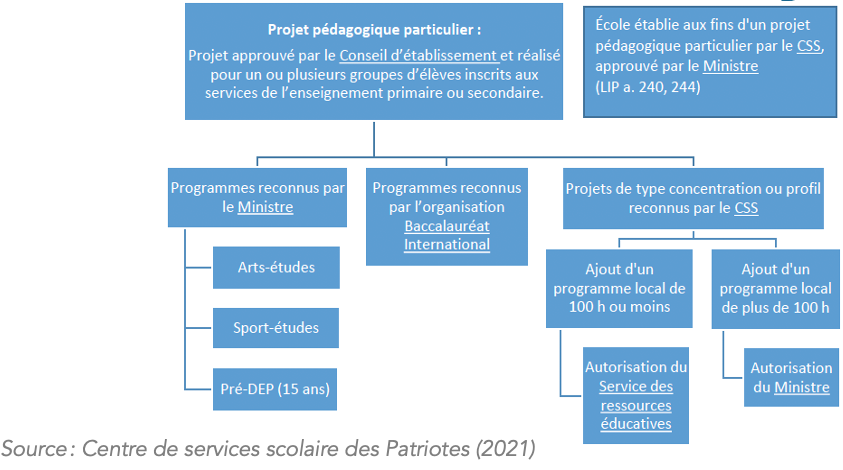 Projet pédagogique particulier :

Projet approuvé par le Conseil d'établissement et réalisé pour un ou plusieurs groupes d'élèves inscrits aux services de l'enseignement primaire ou secondaire.

École établie aux fins d'un projet pédagogique particulier par le CSS, approuvé par le Ministre (LIP a. 240, 244)

Programmes reconnus par le Ministre

Arts-études

Sport-études

Pré-DEP (15 ans)

Programmes reconnus par l'organisation Baccalauréat International

Projets de type concentration ou profil reconnus par le CSS

Ajout d'un programme local de 100 h ou moins

Autorisation du Service des ressources éducatives

Ajout d'un programme local de plus de 100 h

Autorisation du Ministre

Source : Centre de services scolaire des Patriotes (2021)